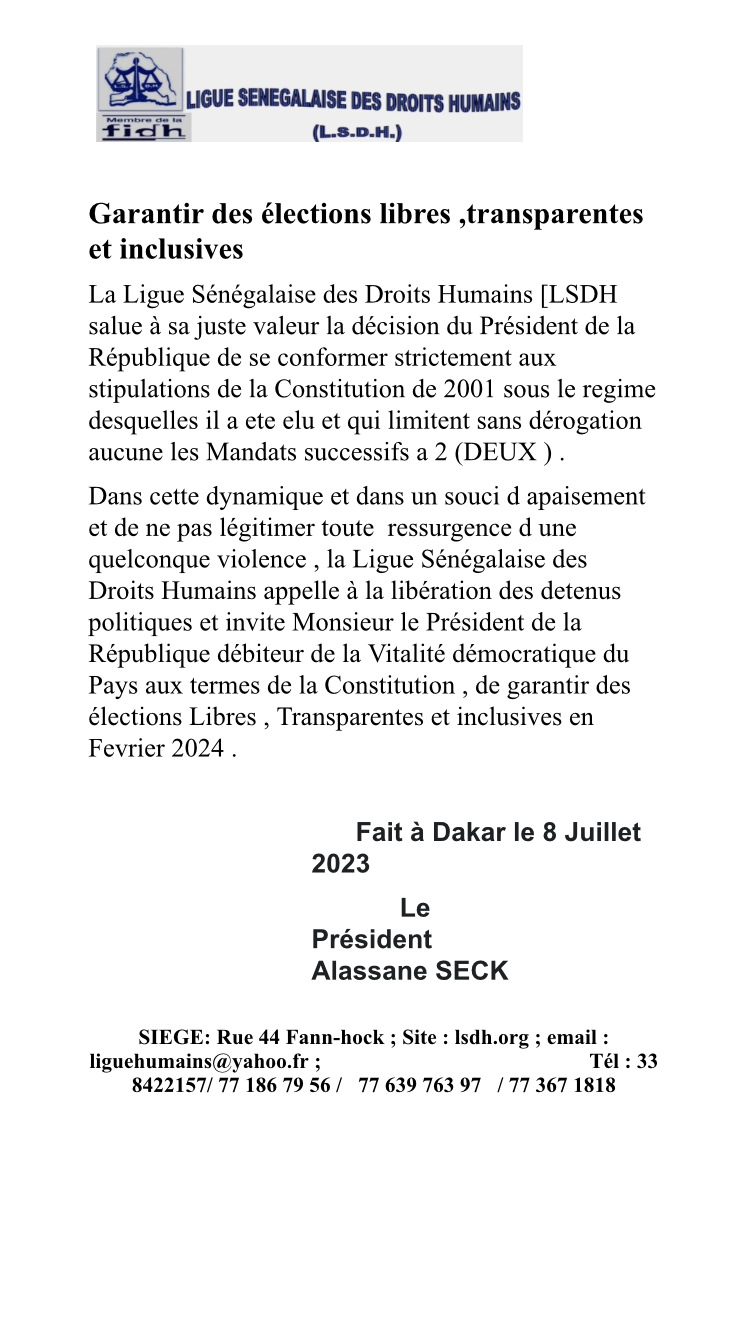 Membre de la
fidh

LIGUE SENEGALAISE DES DROITS HUMAINS
(L.S.D.H.)

Garantir des élections libres ,transparentes et inclusives

La Ligue Sénégalaise des Droits Humains [LSDH salue à sa juste valeur la décision du Président de la République de se conformer strictement aux stipulations de la Constitution de 2001 sous le regime desquelles il a ete elu et qui limitent sans dérogation aucune les Mandats successifs a 2 (DEUX ) .

Dans cette dynamique et dans un souci d apaisement et de ne pas légitimer toute ressurgence d une quelconque violence , la Ligue Sénégalaise des Droits Humains appelle à la libération des detenus politiques et invite Monsieur le Président de la République débiteur de la Vitalité démocratique du Pays aux termes de la Constitution , de garantir des élections Libres , Transparentes et inclusives en Fevrier 2024 .

Fait à Dakar le 8 Juillet 2023

Le Président
Alassane SECK

SIEGE: Rue 44 Fann-hock ; Site : lsdh.org ; email : liguehumains@yahoo.fr ; Tél : 33 8422157/ 77 186 79 56 / 77 639 763 97 / 77 367 1818